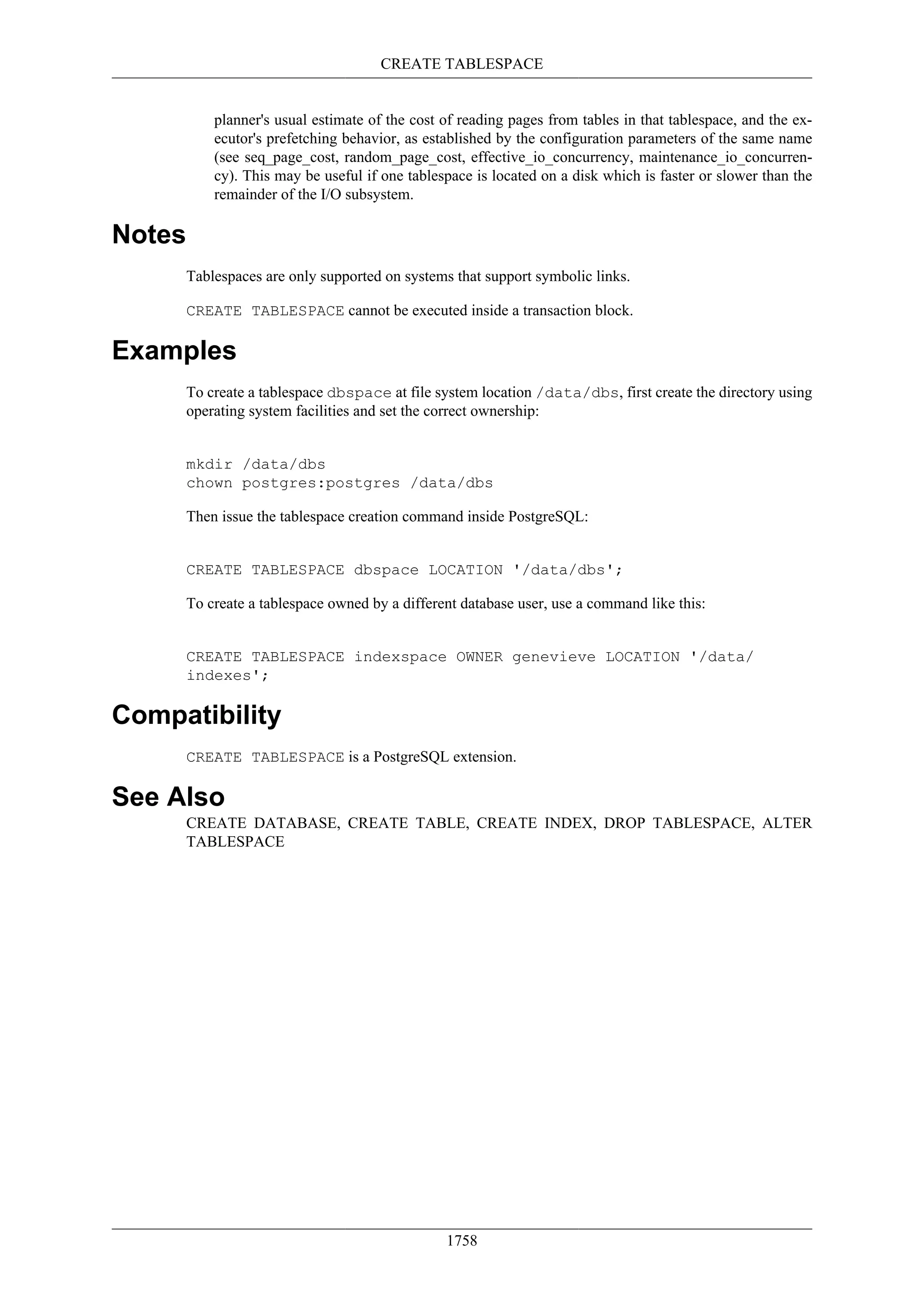 CREATE TABLESPACE

planner's usual estimate of the cost of reading pages from tables in that tablespace, and the executor's prefetching behavior, as established by the configuration parameters of the same name (see seq_page_cost, random_page_cost, effective_io_concurrency, maintenance_io_concurrency). This may be useful if one tablespace is located on a disk which is faster or slower than the remainder of the I/O subsystem.

Notes

Tablespaces are only supported on systems that support symbolic links.

CREATE TABLESPACE cannot be executed inside a transaction block.

Examples

To create a tablespace dbspace at file system location /data/dbs, first create the directory using operating system facilities and set the correct ownership:

mkdir /data/dbs
chown postgres:postgres /data/dbs

Then issue the tablespace creation command inside PostgreSQL:

CREATE TABLESPACE dbspace LOCATION '/data/dbs';

To create a tablespace owned by a different database user, use a command like this:

CREATE TABLESPACE indexspace OWNER genevieve LOCATION '/data/
indexes';

Compatibility

CREATE TABLESPACE is a PostgreSQL extension.

See Also

CREATE DATABASE, CREATE TABLE, CREATE INDEX, DROP TABLESPACE, ALTER TABLESPACE

1758